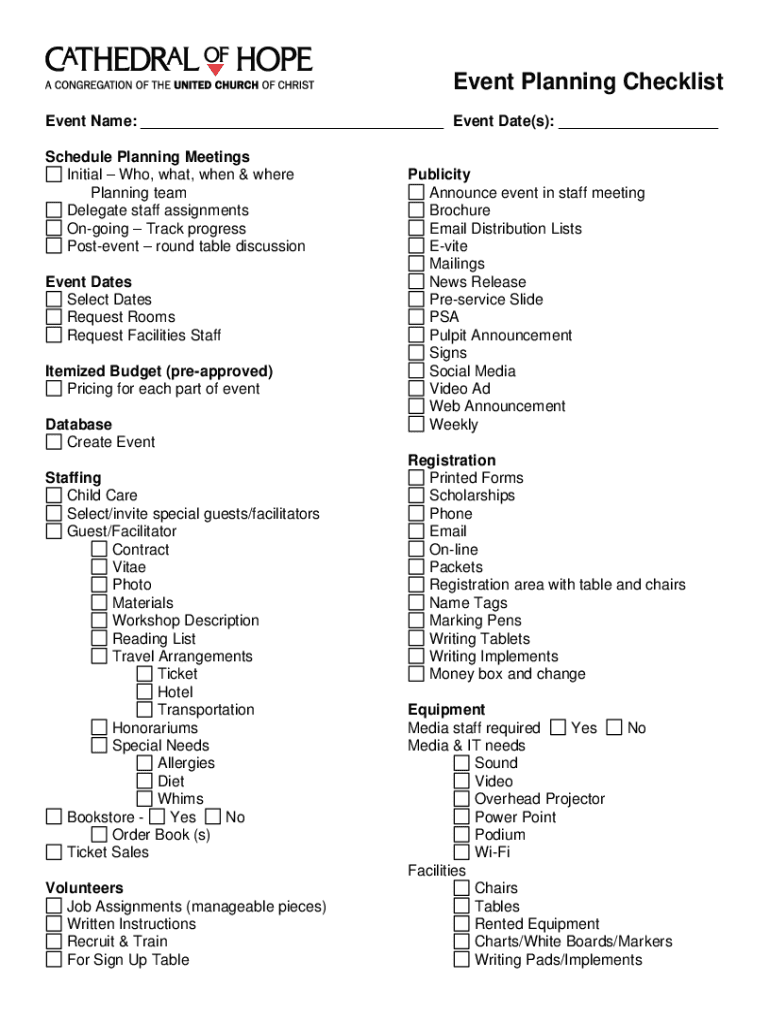 CATHEDRAL OF HOPE
A CONGREGATION OF THE UNITED CHURCH OF CHRIST

Event Planning Checklist

Event Name: ____________________ Event Date(s): ____________

Schedule Planning Meetings
☐ Initial – Who, what, when & where Planning team
☐ Delegate staff assignments
☐ On-going – Track progress
☐ Post-event – round table discussion

Event Dates
☐ Select Dates
☐ Request Rooms
☐ Request Facilities Staff

Itemized Budget (pre-approved)
☐ Pricing for each part of event

Database
☐ Create Event

Staffing
☐ Child Care
☐ Select/invite special guests/facilitators
☐ Guest/Facilitator
☐ Contract
☐ Vitae
☐ Photo
☐ Materials
☐ Workshop Description
☐ Reading List
☐ Travel Arrangements
☐ Ticket
☐ Hotel
☐ Transportation
☐ Honorariums
☐ Special Needs
☐ Allergies
☐ Diet
☐ Whims
☐ Bookstore - ☐ Yes ☐ No
☐ Order Book (s)
☐ Ticket Sales

Volunteers
☐ Job Assignments (manageable pieces)
☐ Written Instructions
☐ Recruit & Train
☐ For Sign Up Table

Publicity
☐ Announce event in staff meeting
☐ Brochure
☐ Email Distribution Lists
☐ E-vite
☐ Mailings
☐ News Release
☐ Pre-service Slide
☐ PSA
☐ Pulpit Announcement
☐ Signs
☐ Social Media
☐ Video Ad
☐ Web Announcement
☐ Weekly

Registration
☐ Printed Forms
☐ Scholarships
☐ Phone
☐ Email
☐ On-line
☐ Packets
☐ Registration area with table and chairs
☐ Name Tags
☐ Marking Pens
☐ Writing Tablets
☐ Writing Implements
☐ Money box and change

Equipment
Media staff required ☐ Yes ☐ No
Media & IT needs
☐ Sound
☐ Video
☐ Overhead Projector
☐ Power Point
☐ Podium
☐ Wi-Fi
Facilities
☐ Chairs
☐ Tables
☐ Rented Equipment
☐ Charts/White Boards/Markers
☐ Writing Pads/Implements